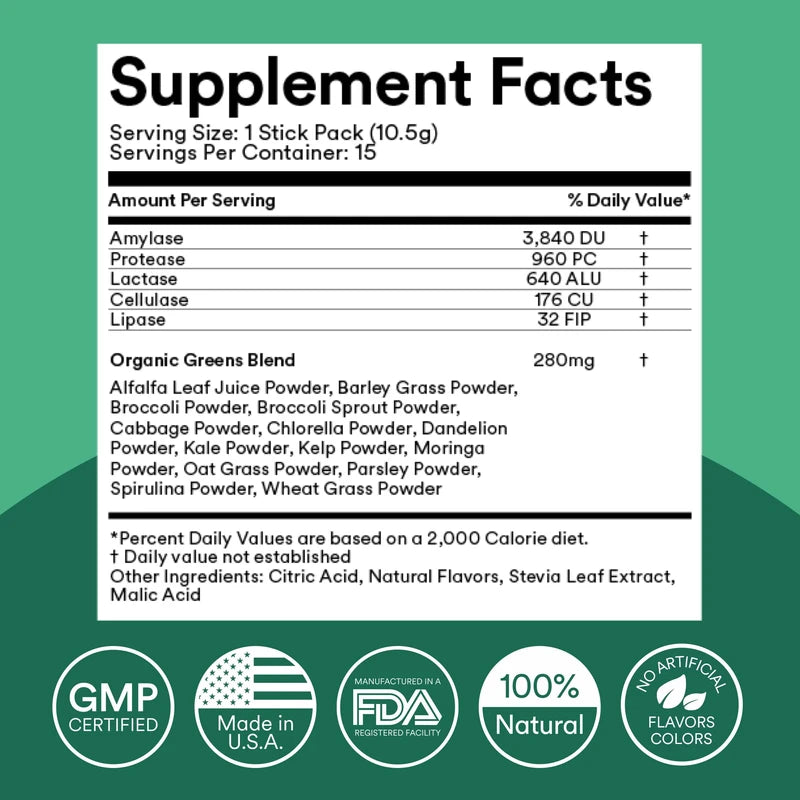 Supplement Facts
Serving Size: 1 Stick Pack (10.5g)
Servings Per Container: 15

| Amount Per Serving | | % Daily Value* |
|---|---|---|
| Amylase | 3,840 DU | † |
| Protease | 960 PC | † |
| Lactase | 640 ALU | † |
| Cellulase | 176 CU | † |
| Lipase | 32 FIP | † |
| Organic Greens Blend | 280mg | † |

Alfalfa Leaf Juice Powder, Barley Grass Powder, Broccoli Powder, Broccoli Sprout Powder, Cabbage Powder, Chlorella Powder, Dandelion Powder, Kale Powder, Kelp Powder, Moringa Powder, Oat Grass Powder, Parsley Powder, Spirulina Powder, Wheat Grass Powder

*Percent Daily Values are based on a 2,000 Calorie diet.
† Daily value not established
Other Ingredients: Citric Acid, Natural Flavors, Stevia Leaf Extract, Malic Acid

GMP CERTIFIED

Made in U.S.A.

MANUFACTURED IN A FDA REGISTERED FACILITY

100% Natural

NO ARTIFICIAL FLAVORS COLORS